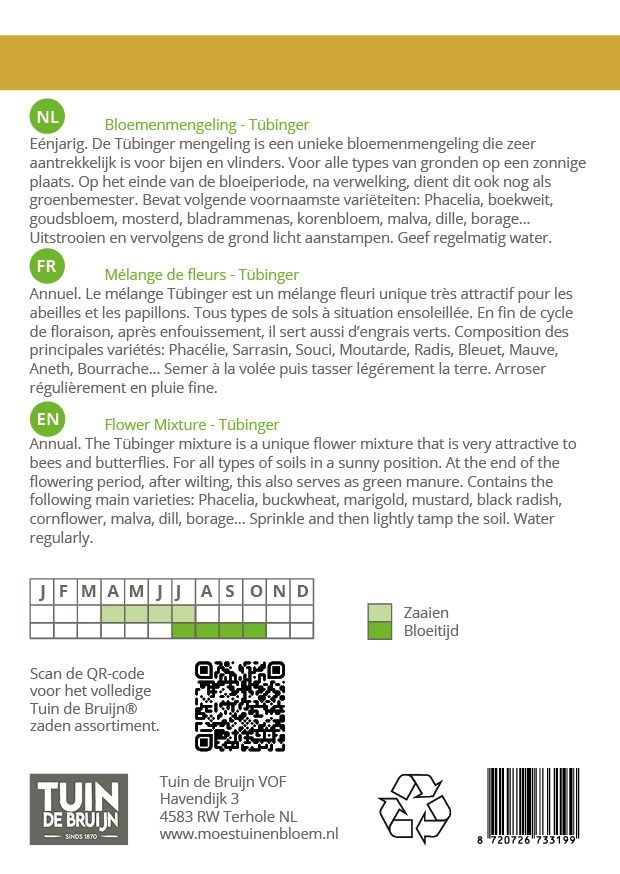 NL

Bloemenmengeling - Tübinger

Eénjarig. De Tübinger mengeling is een unieke bloemenmengeling die zeer aantrekkelijk is voor bijen en vlinders. Voor alle types van gronden op een zonnige plaats. Op het einde van de bloeiperiode, na verwelking, dient dit ook nog als groenbemester. Bevat volgende voornaamste variëteiten: Phacelia, boekweit, goudsbloem, mosterd, bladrammenas, korenbloem, malva, dille, borage... Uitstrooien en vervolgens de grond licht aanstampen. Geef regelmatig water.

FR

Mélange de fleurs - Tübinger

Annuel. Le mélange Tübinger est un mélange fleuri unique très attractif pour les abeilles et les papillons. Tous types de sols à situation ensoleillée. En fin de cycle de floraison, après enfouissement, il sert aussi d'engrais verts. Composition des principales variétés: Phacélie, Sarrasin, Souci, Moutarde, Radis, Bleuet, Mauve, Aneth, Bourrache... Semer à la volée puis tasser légérement la terre. Arroser régulièrement en pluie fine.

EN

Flower Mixture - Tübinger

Annual. The Tübinger mixture is a unique flower mixture that is very attractive to bees and butterflies. For all types of soils in a sunny position. At the end of the flowering period, after wilting, this also serves as green manure. Contains the following main varieties: Phacelia, buckwheat, marigold, mustard, black radish, cornflower, malva, dill, borage... Sprinkle and then lightly tamp the soil. Water regularly.

| J | F | M | A | M | J | J | A | S | O | N | D |
|---|---|---|---|---|---|---|---|---|---|---|---|
| | | | | | | | | | | | |
| | | | | | | | | | | | |

Zaaien
Bloeitijd

Scan de QR-code voor het volledige Tuin de Bruijn® zaden assortiment.

TUIN DE BRUIJN SINDS 1870

Tuin de Bruijn VOF
Havendijk 3
4583 RW Terhole NL
www.moestuinenbloem.nl

8 720726 733199